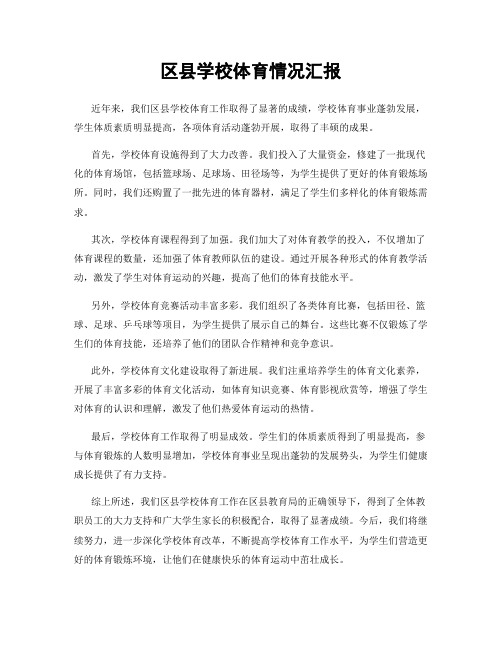 区县学校体育情况汇报

近年来，我们区县学校体育工作取得了显著的成绩，学校体育事业蓬勃发展，学生体质素质明显提高，各项体育活动蓬勃开展，取得了丰硕的成果。

首先，学校体育设施得到了大力改善。我们投入了大量资金，修建了一批现代化的体育场馆，包括篮球场、足球场、田径场等，为学生提供了更好的体育锻炼场所。同时，我们还购置了一批先进的体育器材，满足了学生们多样化的体育锻炼需求。

其次，学校体育课程得到了加强。我们加大了对体育教学的投入，不仅增加了体育课程的数量，还加强了体育教师队伍的建设。通过开展各种形式的体育教学活动，激发了学生对体育运动的兴趣，提高了他们的体育技能水平。

另外，学校体育竞赛活动丰富多彩。我们组织了各类体育比赛，包括田径、篮球、足球、乒乓球等项目，为学生提供了展示自己的舞台。这些比赛不仅锻炼了学生们的体育技能，还培养了他们的团队合作精神和竞争意识。

此外，学校体育文化建设取得了新进展。我们注重培养学生的体育文化素养，开展了丰富多彩的体育文化活动，如体育知识竞赛、体育影视欣赏等，增强了学生对体育的认识和理解，激发了他们热爱体育运动的热情。

最后，学校体育工作取得了明显成效。学生们的体质素质得到了明显提高，参与体育锻炼的人数明显增加，学校体育事业呈现出蓬勃的发展势头，为学生们健康成长提供了有力支持。

综上所述，我们区县学校体育工作在区县教育局的正确领导下，得到了全体教职员工的大力支持和广大学生家长的积极配合，取得了显著成绩。今后，我们将继续努力，进一步深化学校体育改革，不断提高学校体育工作水平，为学生们营造更好的体育锻炼环境，让他们在健康快乐的体育运动中茁壮成长。